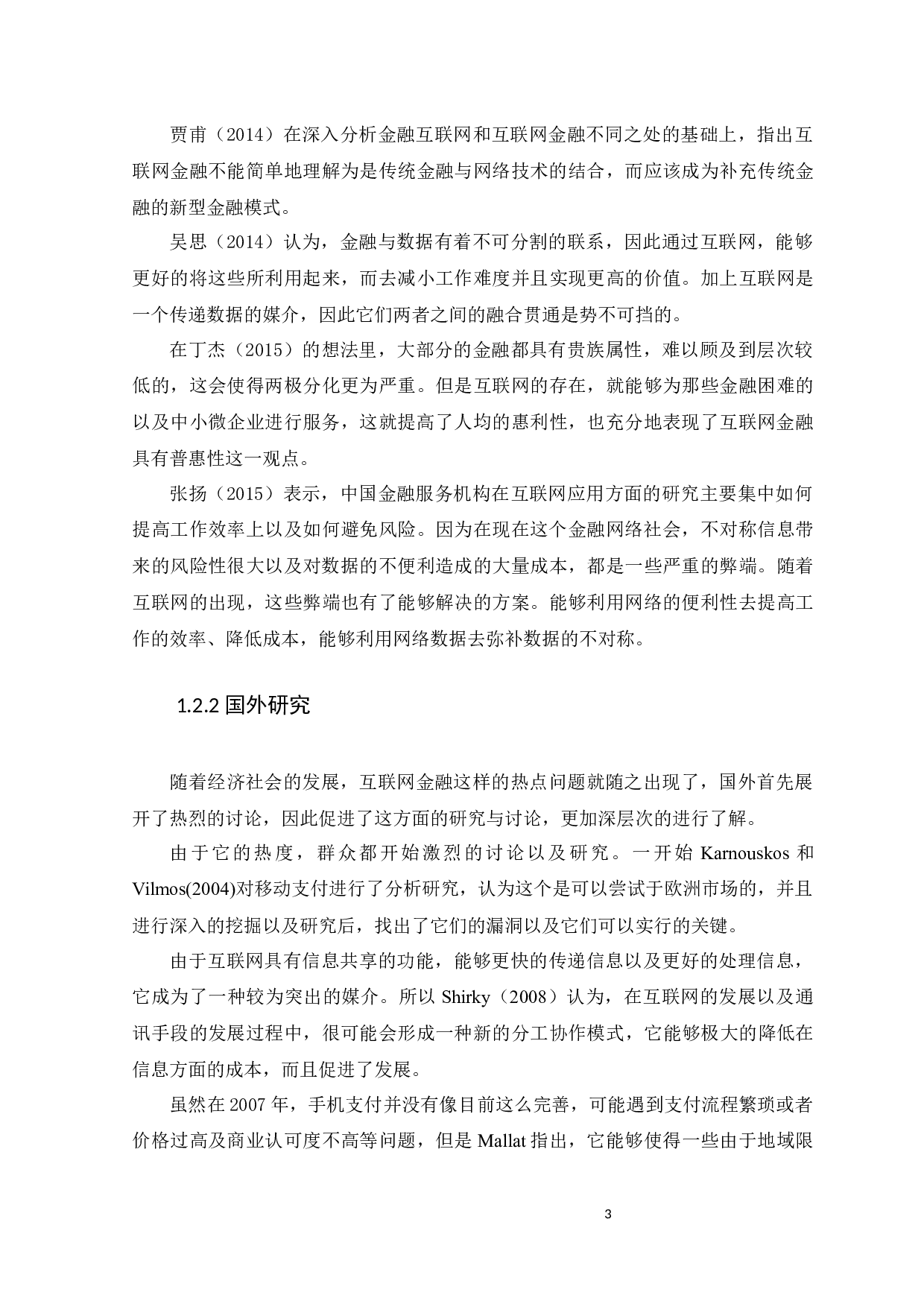 贾甫（2014）在深入分析金融互联网和互联网金融不同之处的基础上，指出互联网金融不能简单地理解为是传统金融与网络技术的结合，而应该成为补充传统金融的新型金融模式。

吴思（2014）认为，金融与数据有着不可分割的联系，因此通过互联网，能够更好的将这些所利用起来，而去减小工作难度并且实现更高的价值。加上互联网是一个传递数据的媒介，因此它们两者之间的融合贯通是势不可挡的。

在丁杰（2015）的想法里，大部分的金融都具有贵族属性，难以顾及到层次较低的，这会使得两极分化更为严重。但是互联网的存在，就能够为那些金融困难的以及中小微企业进行服务，这就提高了人均的惠利性，也充分地表现了互联网金融具有普惠性这一观点。

张扬（2015）表示，中国金融服务机构在互联网应用方面的研究主要集中如何提高工作效率上以及如何避免风险。因为在现在这个金融网络社会，不对称信息带来的风险性很大以及对数据的不便利造成的大量成本，都是一些严重的弊端。随着互联网的出现，这些弊端也有了能够解决的方案。能够利用网络的便利性去提高工作的效率、降低成本，能够利用网络数据去弥补数据的不对称。

1.2.2 国外研究

随着经济社会的发展，互联网金融这样的热点问题就随之出现了，国外首先展开了热烈的讨论，因此促进了这方面的研究与讨论，更加深层次的进行了解。

由于它的热度，群众都开始激烈的讨论以及研究。一开始 Karnouskos 和 Vilmos(2004)对移动支付进行了分析研究，认为这个是可以尝试于欧洲市场的，并且进行深入的挖掘以及研究后，找出了它们的漏洞以及它们可以实行的关键。

由于互联网具有信息共享的功能，能够更快的传递信息以及更好的处理信息，它成为了一种较为突出的媒介。所以 Shirky（2008）认为，在互联网的发展以及通讯手段的发展过程中，很可能会形成一种新的分工协作模式，它能够极大的降低在信息方面的成本，而且促进了发展。

虽然在 2007 年，手机支付并没有像目前这么完善，可能遇到支付流程繁琐或者价格过高及商业认可度不高等问题，但是 Mallat 指出，它能够使得一些由于地域限

3